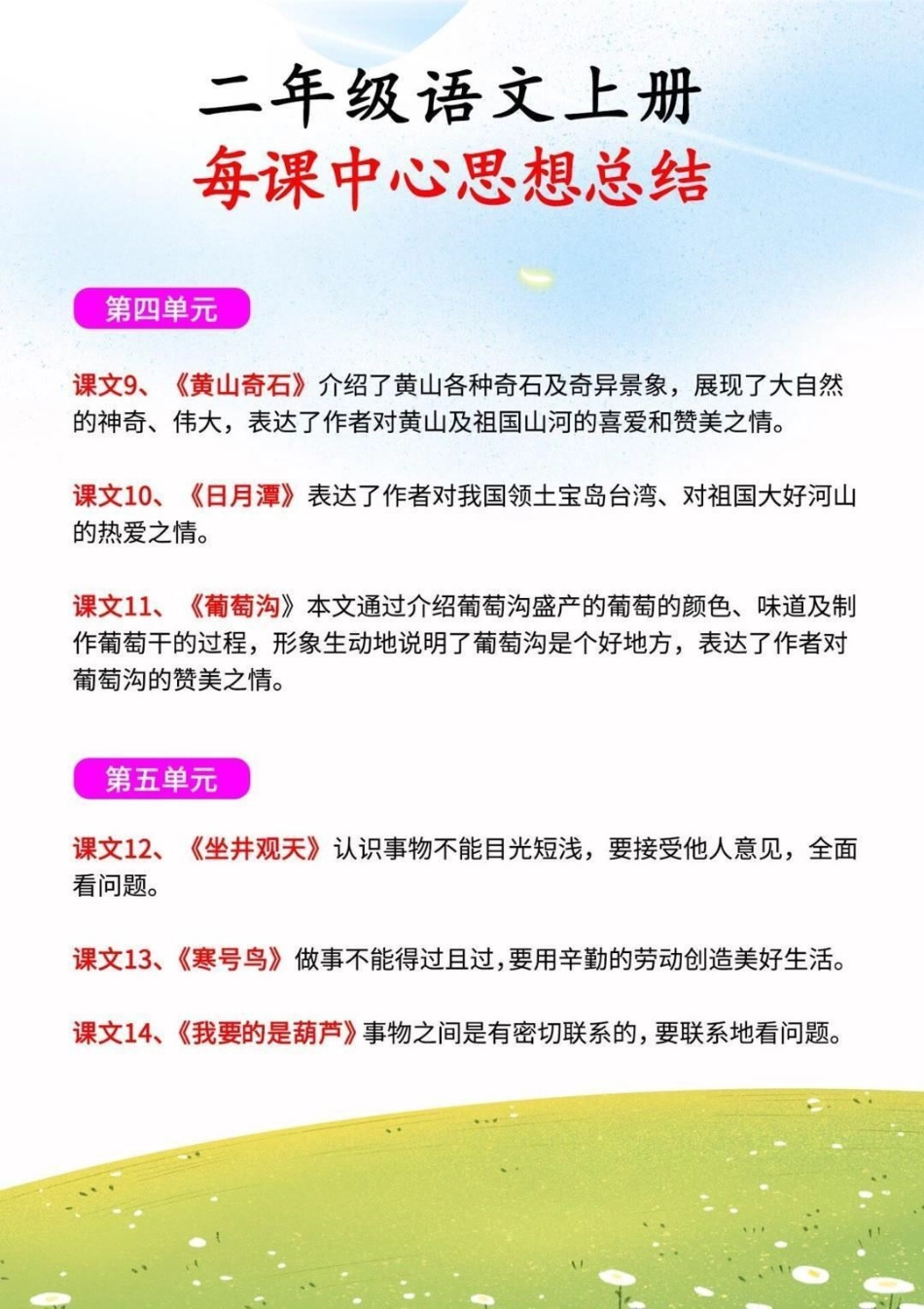 二年级语文上册
每课中心思想总结

第四单元

课文9、《黄山奇石》介绍了黄山各种奇石及奇异景象，展现了大自然的神奇、伟大，表达了作者对黄山及祖国山河的喜爱和赞美之情。

课文10、《日月潭》表达了作者对我国领土宝岛台湾、对祖国大好河山的热爱之情。

课文11、《葡萄沟》本文通过介绍葡萄沟盛产的葡萄的颜色、味道及制作葡萄干的过程，形象生动地说明了葡萄沟是个好地方，表达了作者对葡萄沟的赞美之情。

第五单元

课文12、《坐井观天》认识事物不能目光短浅，要接受他人意见，全面看问题。

课文13、《寒号鸟》做事不能得过且过，要用辛勤的劳动创造美好生活。

课文14、《我要的是葫芦》事物之间是有密切联系的，要联系地看问题。